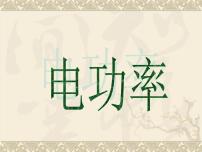 电功率